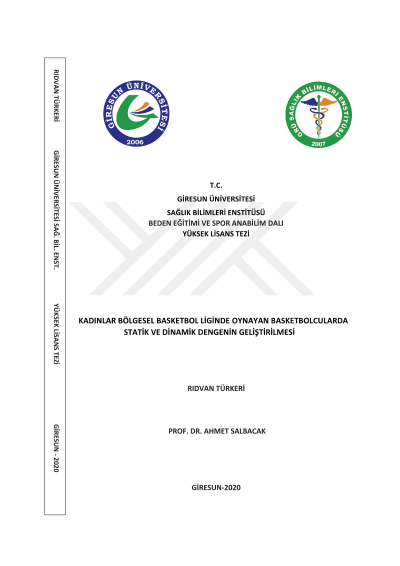 RIDVAN TÜRKERİ

GİRESUN ÜNİVERSİTESİ SAĞ. BİL. ENST.

YÜKSEK LİSANS TEZİ

GİRESUN - 2020

GİRESUN ÜNİVERSİTESİ

2006

GRÜ SAĞLIK BİLİMLERİ ENSTİTÜSÜ

2007

T.C.
GİRESUN ÜNİVERSİTESİ
SAĞLIK BİLİMLERİ ENSTİTÜSÜ
BEDEN EĞİTİMİ VE SPOR ANABİLİM DALI
YÜKSEK LİSANS TEZİ

KADINLAR BÖLGESEL BASKETBOL LİGİNDE OYNAYAN BASKETBOLCULARDA STATİK VE DİNAMİK DENGENİN GELİŞTİRİLMESİ

RIDVAN TÜRKERİ

PROF. DR. AHMET SALBACAK

GİRESUN-2020